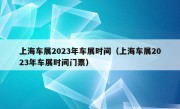 上海车展2023年车展时间（上海车展2023年车展时间门票）